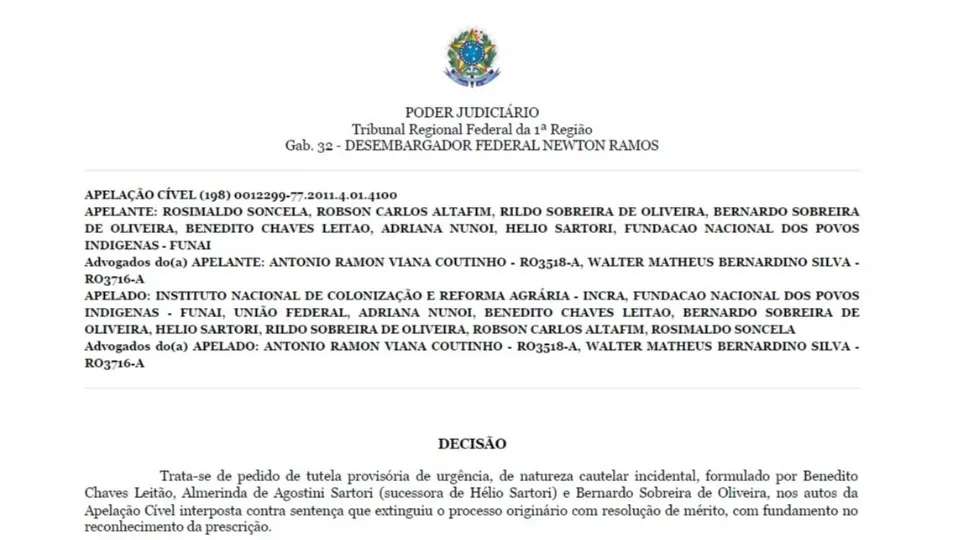 PODER JUDICIÁRIO
Tribunal Regional Federal da 1ª Região
Gab. 32 - DESEMBARGADOR FEDERAL NEWTON RAMOS

APELAÇÃO CÍVEL (198) 0012299-77.2011.4.01.4100
APELANTE: ROSIMALDO SONCELA, ROBSON CARLOS ALTAFIM, RILDO SOBREIRA DE OLIVEIRA, BERNARDO SOBREIRA DE OLIVEIRA, BENEDITO CHAVES LEITAO, ADRIANA NUNOI, HELIO SARTORI, FUNDACAO NACIONAL DOS POVOS INDIGENAS - FUNAI
Advogados do(a) APELANTE: ANTONIO RAMON VIANA COUTINHO - RO3518-A, WALTER MATHEUS BERNARDINO SILVA - RO3716-A
APELADO: INSTITUTO NACIONAL DE COLONIZAÇÃO E REFORMA AGRÁRIA - INCRA, FUNDACAO NACIONAL DOS POVOS INDIGENAS - FUNAI, UNIÃO FEDERAL, ADRIANA NUNOI, BENEDITO CHAVES LEITAO, BERNARDO SOBREIRA DE OLIVEIRA, HELIO SARTORI, RILDO SOBREIRA DE OLIVEIRA, ROBSON CARLOS ALTAFIM, ROSIMALDO SONCELA
Advogados do(a) APELADO: ANTONIO RAMON VIANA COUTINHO - RO3518-A, WALTER MATHEUS BERNARDINO SILVA - RO3716-A

DECISÃO

Trata-se de pedido de tutela provisória de urgência, de natureza cautelar incidental, formulado por Benedito Chaves Leitão, Almerinda de Agostini Sartori (sucessora de Hélio Sartori) e Bernardo Sobreira de Oliveira, nos autos da Apelação Cível interposta contra sentença que extinguiu o processo originário com resolução de mérito, com fundamento no reconhecimento da prescrição.